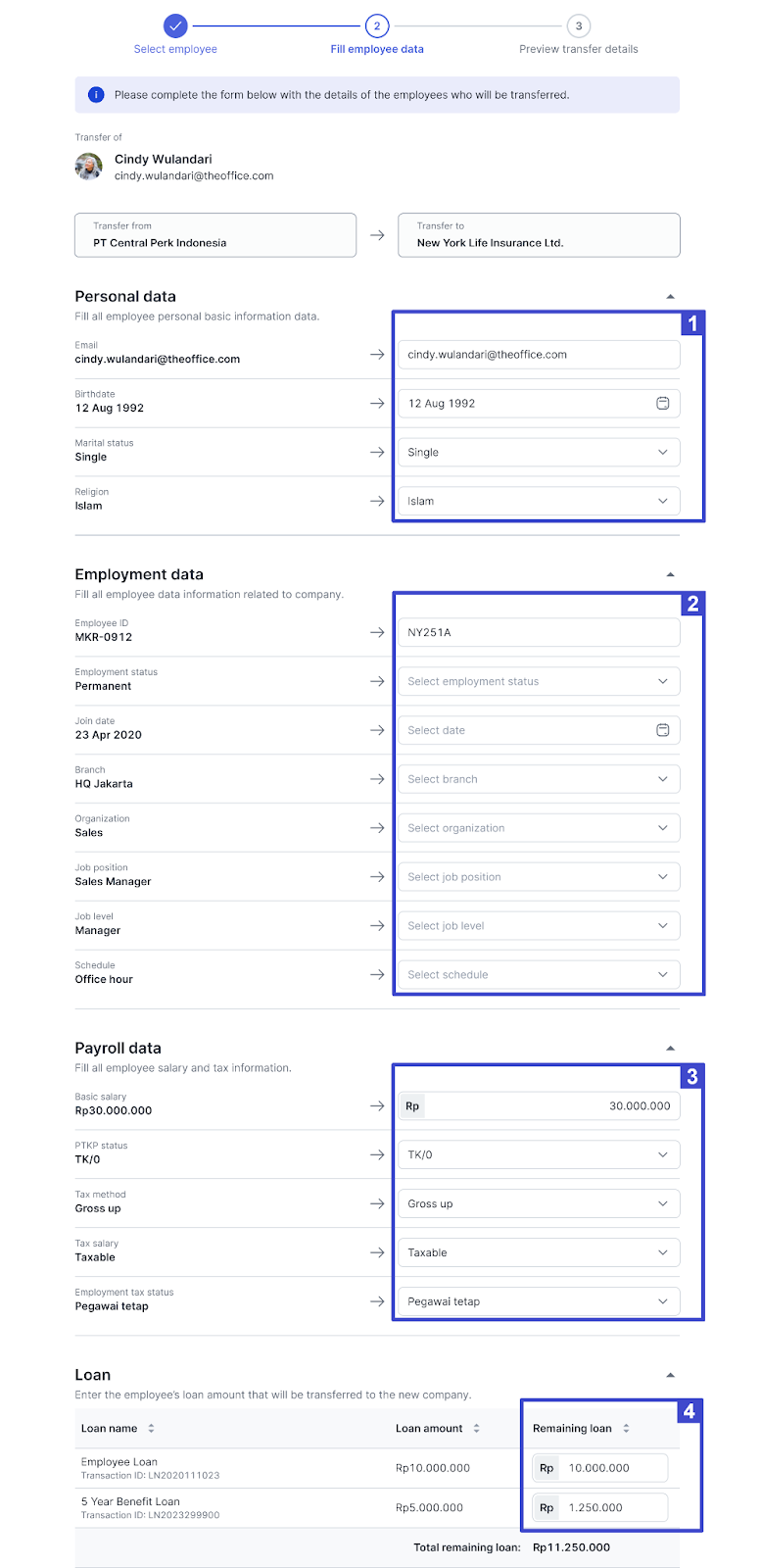 Select employee
2
Fill employee data
3
Preview transfer details

Please complete the form below with the details of the employees who will be transferred.

Transfer of
Cindy Wulandari
cindy.wulandari@theoffice.com

Transfer from
PT Central Perk Indonesia

Transfer to
New York Life Insurance Ltd.

Personal data
Fill all employee personal basic information data.

1

Email
cindy.wulandari@theoffice.com
cindy.wulandari@theoffice.com

Birthdate
12 Aug 1992
12 Aug 1992

Marital status
Single
Single

Religion
Islam
Islam

Employment data
Fill all employee data information related to company.

2

Employee ID
MKR-0912
NY251A

Employment status
Permanent
Select employment status

Join date
23 Apr 2020
Select date

Branch
HQ Jakarta
Select branch

Organization
Sales
Select organization

Job position
Sales Manager
Select job position

Job level
Manager
Select job level

Schedule
Office hour
Select schedule

Payroll data
Fill all employee salary and tax information.

3

Basic salary
Rp30.000.000
Rp 30.000.000

PTKP status
TK/0
TK/0

Tax method
Gross up
Gross up

Tax salary
Taxable
Taxable

Employment tax status
Pegawai tetap
Pegawai tetap

Loan
Enter the employee's loan amount that will be transferred to the new company.

4

| Loan name | Loan amount | Remaining loan |
|---|---|---|
| Employee Loan Transaction ID: LN2020111023 | Rp10.000.000 | Rp 10.000.000 |
| 5 Year Benefit Loan Transaction ID: LN2023299900 | Rp5.000.000 | Rp 1.250.000 |
| | Total remaining loan: | Rp11.250.000 |